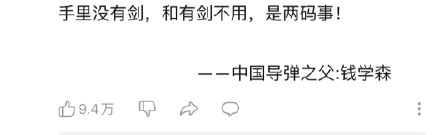 手里没有剑，和有剑不用，是两码事！

——中国导弹之父:钱学森

9.4万